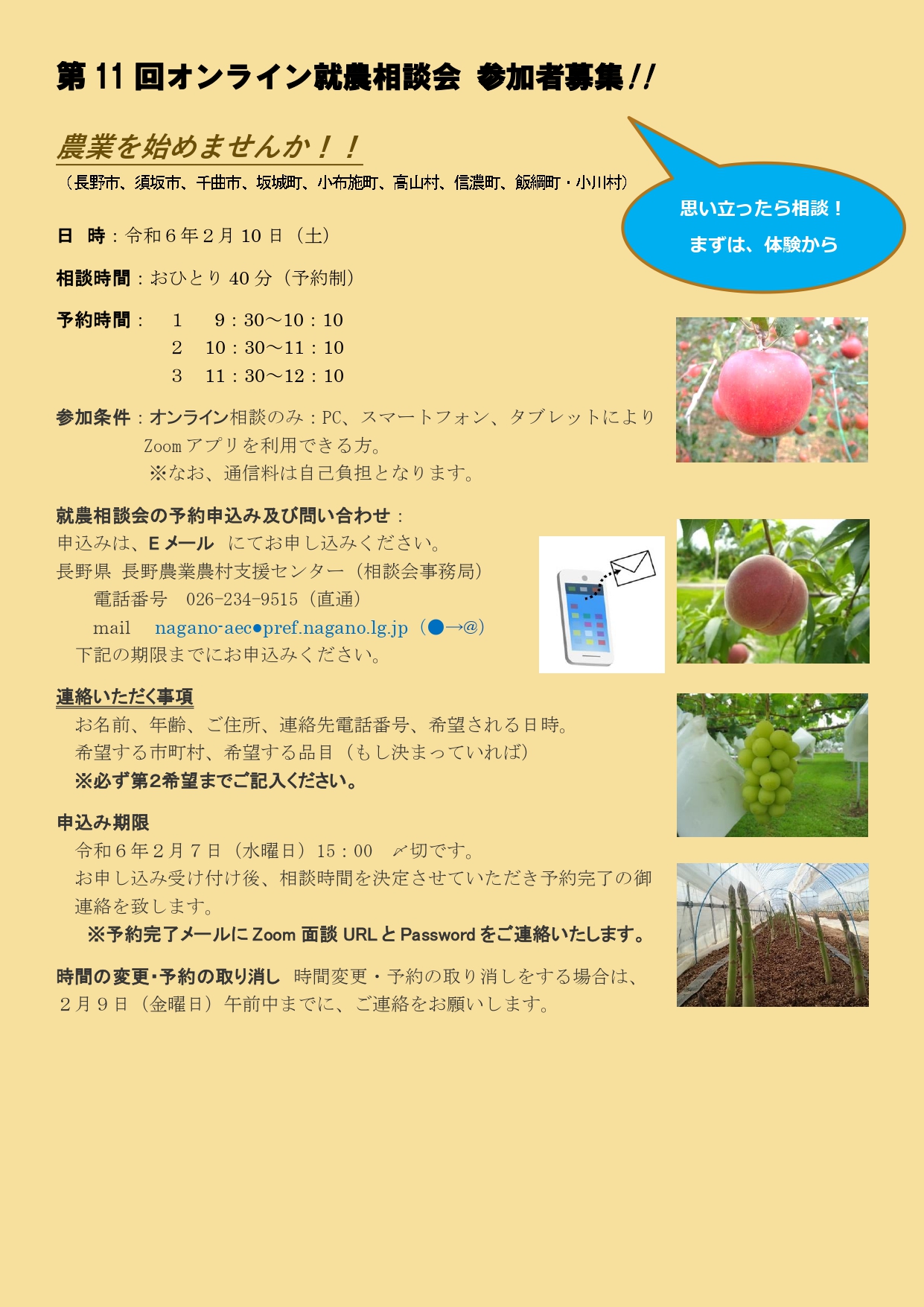 第 11 回オンライン就農相談会 参加者募集!!

農業を始めませんか！！

（長野市、須坂市、千曲市、坂城町、小布施町、高山村、信濃町、飯綱町・小川村）

思い立ったら相談！
まずは、体験から

日 時：令和６年２月 10 日（土）

相談時間：おひとり 40 分（予約制）

予約時間： 1 9：30～10：10
2 10：30～11：10
3 11：30～12：10

参加条件：オンライン相談のみ：PC、スマートフォン、タブレットにより Zoom アプリを利用できる方。
※なお、通信料は自己負担となります。

就農相談会の予約申込み及び問い合わせ：
申込みは、E メール にてお申し込みください。
長野県 長野農業農村支援センター（相談会事務局）
電話番号 026-234-9515（直通）
mail nagano-aec●pref.nagano.lg.jp（●→@）
下記の期限までにお申込みください。

連絡いただく事項
お名前、年齢、ご住所、連絡先電話番号、希望される日時。
希望する市町村、希望する品目（もし決まっていれば）
※必ず第2希望までご記入ください。

申込み期限
令和６年２月７日（水曜日）15：00 〆切です。
お申し込み受け付け後、相談時間を決定させていただき予約完了の御連絡を致します。
※予約完了メールに Zoom 面談 URL と Password をご連絡いたします。

時間の変更・予約の取り消し 時間変更・予約の取り消しをする場合は、２月９日（金曜日）午前中までに、ご連絡をお願いします。